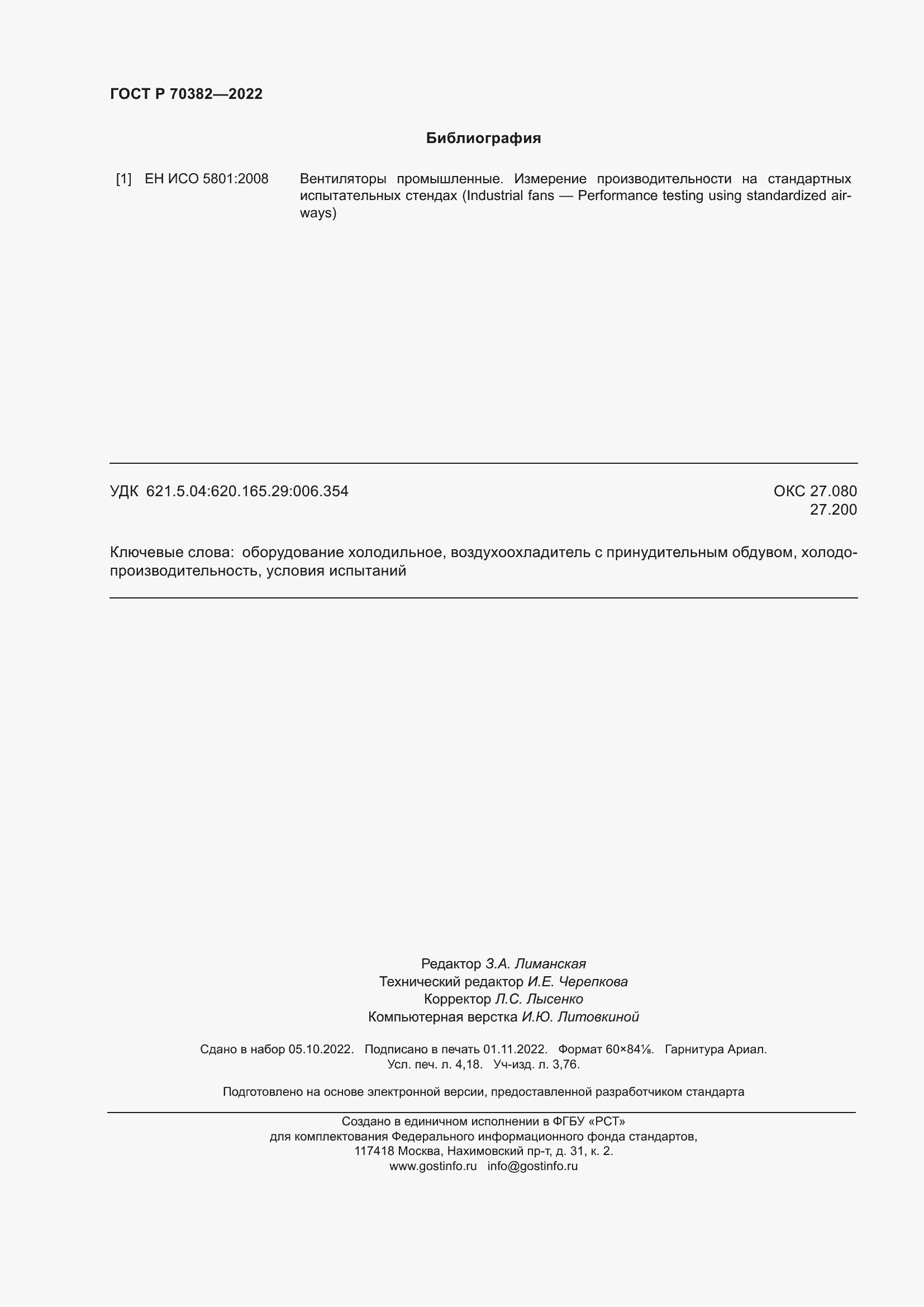 ГОСТ Р 70382—2022

Библиография

[1] ЕН ИСО 5801:2008 Вентиляторы промышленные. Измерение производительности на стандартных испытательных стендах (Industrial fans — Performance testing using standardized airways)

УДК 621.5.04:620.165.29:006.354

ОКС 27.080
27.200

Ключевые слова: оборудование холодильное, воздухоохладитель с принудительным обдувом, холодопроизводительность, условия испытаний

Редактор З.А. Лиманская
Технический редактор И.Е. Черепкова
Корректор Л.С. Лысенко
Компьютерная верстка И.Ю. Литовкиной

Сдано в набор 05.10.2022. Подписано в печать 01.11.2022. Формат 60×84⅛. Гарнитура Ариал.
Усл. печ. л. 4,18. Уч-изд. л. 3,76.

Подготовлено на основе электронной версии, предоставленной разработчиком стандарта

Создано в единичном исполнении в ФГБУ «РСТ»
для комплектования Федерального информационного фонда стандартов,
117418 Москва, Нахимовский пр-т, д. 31, к. 2.
www.gostinfo.ru info@gostinfo.ru